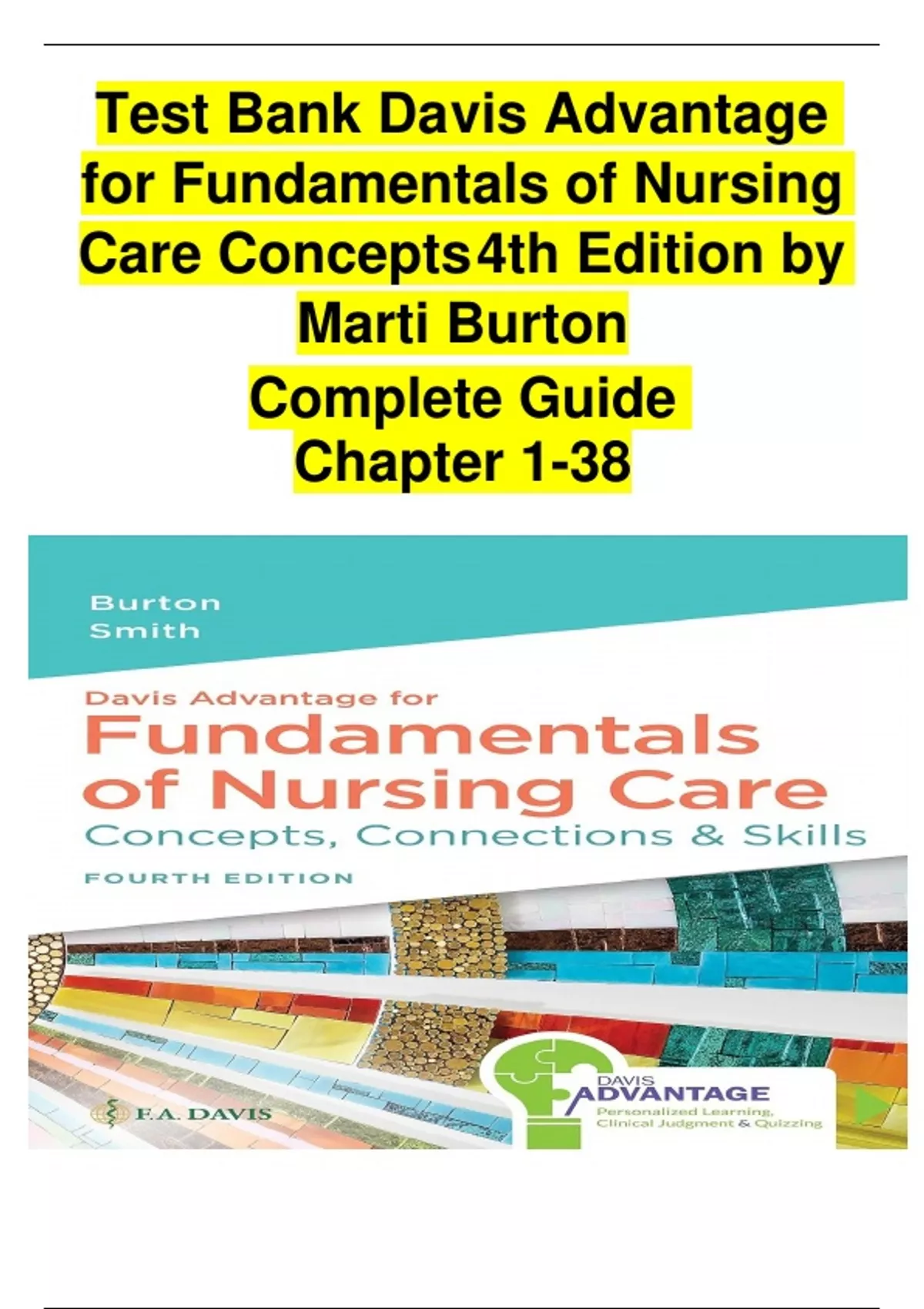 Test Bank Davis Advantage for Fundamentals of Nursing Care Concepts4th Edition by Marti Burton

Complete Guide
Chapter 1-38

Burton
Smith

Davis Advantage for
Fundamentals
of Nursing Care
Concepts, Connections & Skills
FOURTH EDITION

F.A. DAVIS

DAVIS
ADVANTAGE
Personalized Learning,
Clinical Judgment & Quizzing